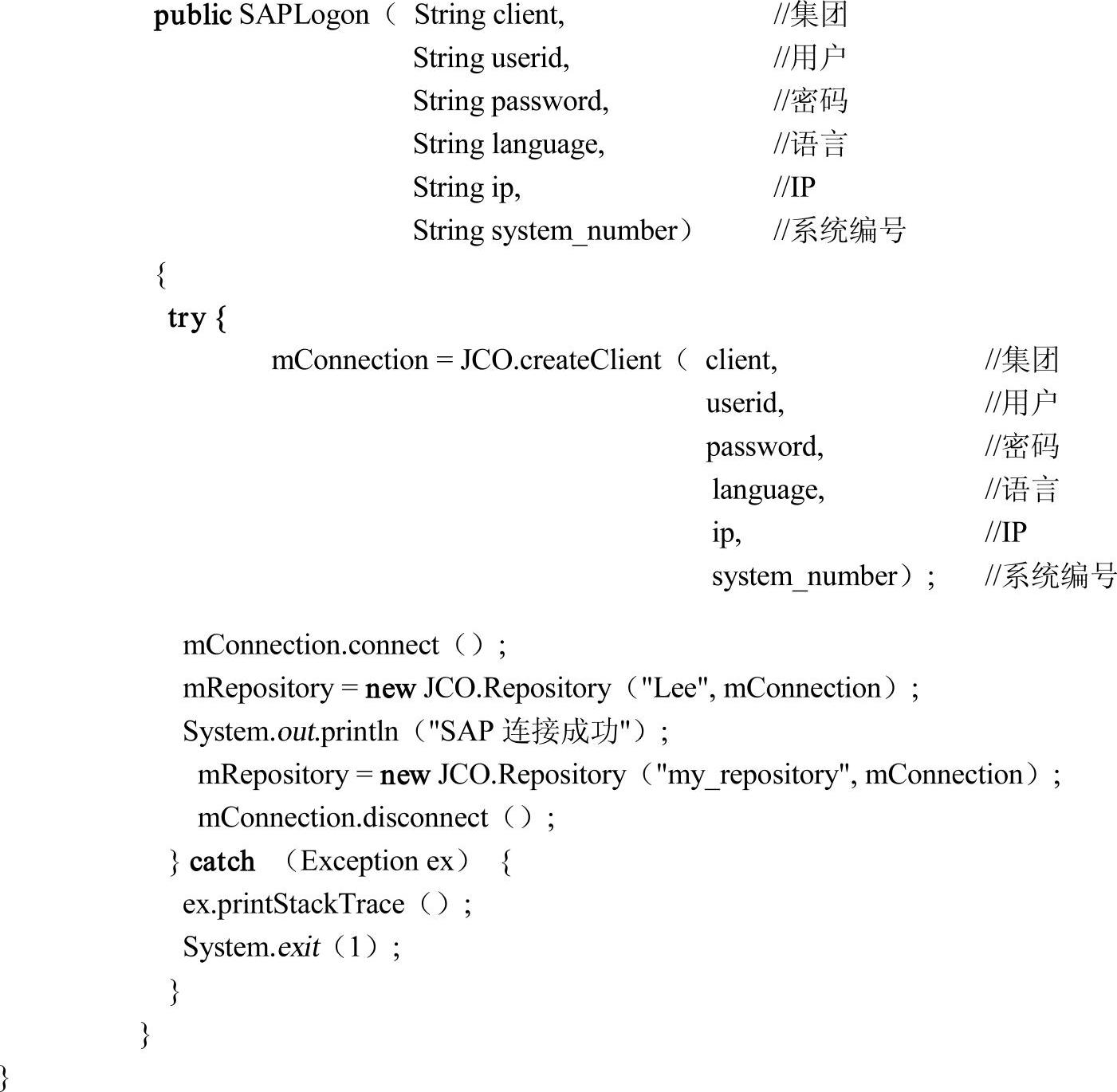 public SAPLogon（ String client, //集团
String userid, //用户
String password, //密码
String language, //语言
String ip, //IP
String system_number） //系统编号
{
try {
mConnection = JCO.createClient（ client, //集团
userid, //用户
password, //密码
language, //语言
ip, //IP
system_number）； //系统编号

mConnection.connect（）；
mRepository = new JCO.Repository（"Lee", mConnection）；
System.out.println（"SAP 连接成功"）；
mRepository = new JCO.Repository（"my_repository", mConnection）；
mConnection.disconnect（）；
} catch （Exception ex） {
ex.printStackTrace（）；
System.exit（1）；
}
}
}